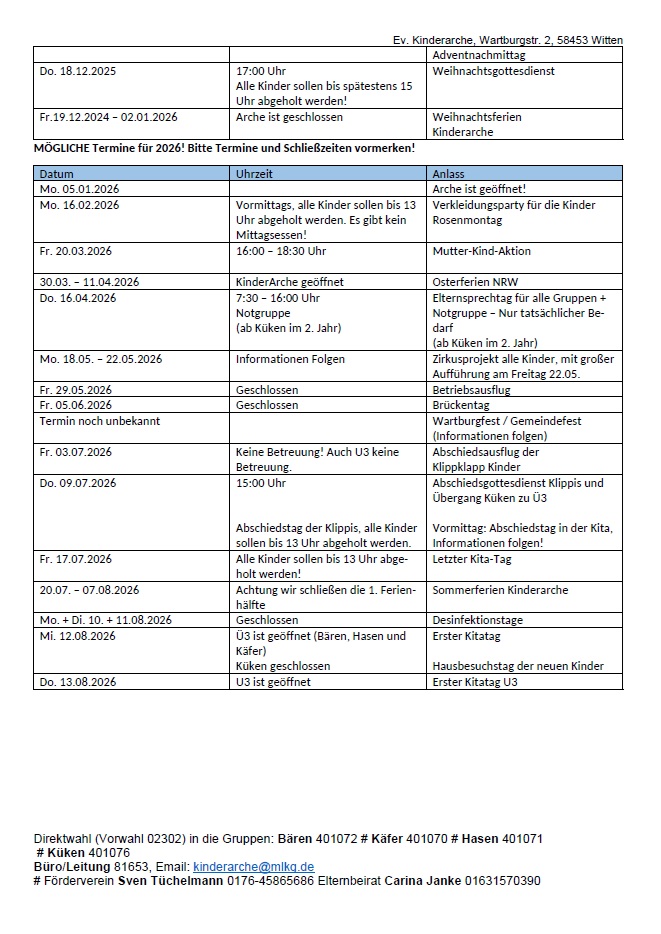 Ev. Kinderarche, Wartburgstr. 2, 58453 Witten

| | | Adventnachmittag |
|---|---|---|
| Do. 18.12.2025 | 17:00 Uhr Alle Kinder sollen bis spätestens 15 Uhr abgeholt werden! | Weihnachtsgottesdienst |
| Fr.19.12.2024 – 02.01.2026 | Arche ist geschlossen | Weihnachtsferien Kinderarche |

MÖGLICHE Termine für 2026! Bitte Termine und Schließzeiten vormerken!

| Datum | Uhrzeit | Anlass |
|---|---|---|
| Mo. 05.01.2026 | | Arche ist geöffnet! |
| Mo. 16.02.2026 | Vormittags, alle Kinder sollen bis 13 Uhr abgeholt werden. Es gibt kein Mittagsessen! | Verkleidungsparty für die Kinder Rosenmontag |
| Fr. 20.03.2026 | 16:00 – 18:30 Uhr | Mutter-Kind-Aktion |
| 30.03. – 11.04.2026 | KinderArche geöffnet | Osterferien NRW |
| Do. 16.04.2026 | 7:30 – 16:00 Uhr Notgruppe (ab Küken im 2. Jahr) | Elternsprechtag für alle Gruppen + Notgruppe – Nur tatsächlicher Bedarf (ab Küken im 2. Jahr) |
| Mo. 18.05. – 22.05.2026 | Informationen Folgen | Zirkusprojekt alle Kinder, mit großer Aufführung am Freitag 22.05. |
| Fr. 29.05.2026 | Geschlossen | Betriebsausflug |
| Fr. 05.06.2026 | Geschlossen | Brückentag |
| Termin noch unbekannt | | Wartburgfest / Gemeindefest (Informationen folgen) |
| Fr. 03.07.2026 | Keine Betreuung! Auch U3 keine Betreuung. | Abschiedsausflug der Klippklapp Kinder |
| Do. 09.07.2026 | 15:00 Uhr Abschiedstag der Klippis, alle Kinder sollen bis 13 Uhr abgeholt werden. | Abschiedsgottesdienst Klippis und Übergang Küken zu Ü3 Vormittag: Abschiedstag in der Kita, Informationen folgen! |
| Fr. 17.07.2026 | Alle Kinder sollen bis 13 Uhr abgeholt werden! | Letzter Kita-Tag |
| 20.07. – 07.08.2026 | Achtung wir schließen die 1. Ferienhälfte | Sommerferien Kinderarche |
| Mo. + Di. 10. + 11.08.2026 | Geschlossen | Desinfektionstage |
| Mi. 12.08.2026 | Ü3 ist geöffnet (Bären, Hasen und Käfer) Küken geschlossen | Erster Kitatag Hausbesuchstag der neuen Kinder |
| Do. 13.08.2026 | U3 ist geöffnet | Erster Kitatag U3 |

Direktwahl (Vorwahl 02302) in die Gruppen: Bären 401072 # Käfer 401070 # Hasen 401071 # Küken 401076
Büro/Leitung 81653, Email: kinderarche@mlkg.de
# Förderverein Sven Tüchelmann 0176-45865686 Elternbeirat Carina Janke 01631570390